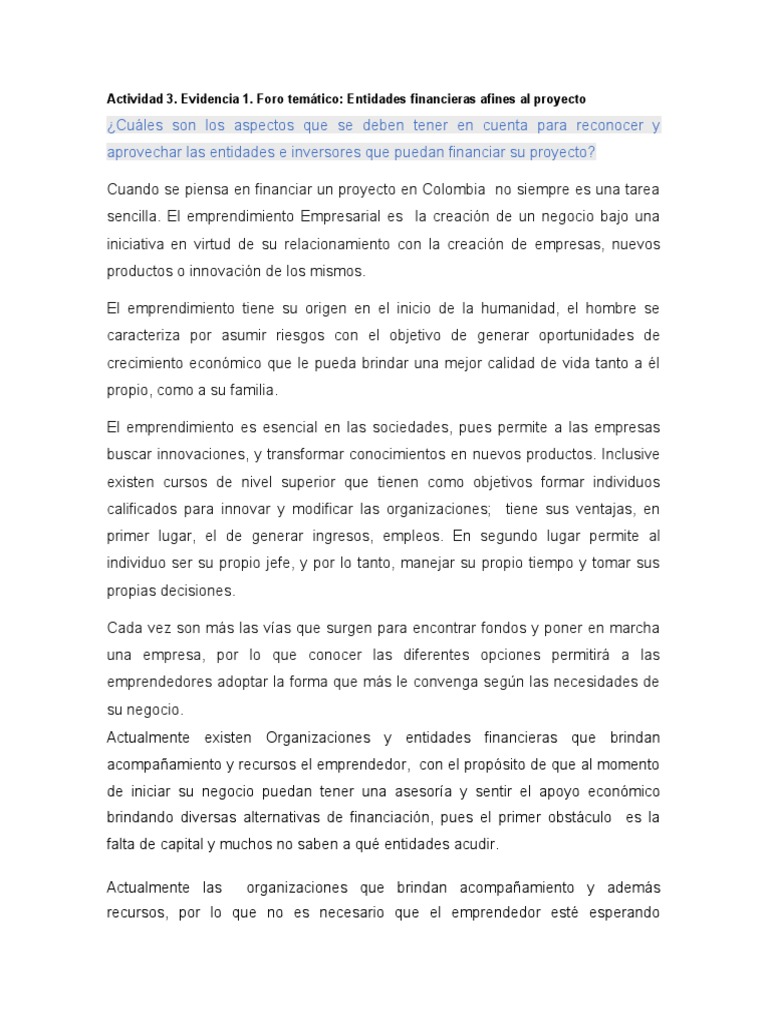 Actividad 3. Evidencia 1. Foro temático: Entidades financieras afines al proyecto

¿Cuáles son los aspectos que se deben tener en cuenta para reconocer y aprovechar las entidades e inversores que puedan financiar su proyecto?

Cuando se piensa en financiar un proyecto en Colombia no siempre es una tarea sencilla. El emprendimiento Empresarial es la creación de un negocio bajo una iniciativa en virtud de su relacionamiento con la creación de empresas, nuevos productos o innovación de los mismos.

El emprendimiento tiene su origen en el inicio de la humanidad, el hombre se caracteriza por asumir riesgos con el objetivo de generar oportunidades de crecimiento económico que le pueda brindar una mejor calidad de vida tanto a él propio, como a su familia.

El emprendimiento es esencial en las sociedades, pues permite a las empresas buscar innovaciones, y transformar conocimientos en nuevos productos. Inclusive existen cursos de nivel superior que tienen como objetivos formar individuos calificados para innovar y modificar las organizaciones; tiene sus ventajas, en primer lugar, el de generar ingresos, empleos. En segundo lugar permite al individuo ser su propio jefe, y por lo tanto, manejar su propio tiempo y tomar sus propias decisiones.

Cada vez son más las vías que surgen para encontrar fondos y poner en marcha una empresa, por lo que conocer las diferentes opciones permitirá a las emprendedores adoptar la forma que más le convenga según las necesidades de su negocio.
Actualmente existen Organizaciones y entidades financieras que brindan acompañamiento y recursos el emprendedor, con el propósito de que al momento de iniciar su negocio puedan tener una asesoría y sentir el apoyo económico brindando diversas alternativas de financiación, pues el primer obstáculo es la falta de capital y muchos no saben a qué entidades acudir.

Actualmente las organizaciones que brindan acompañamiento y además recursos, por lo que no es necesario que el emprendedor esté esperando